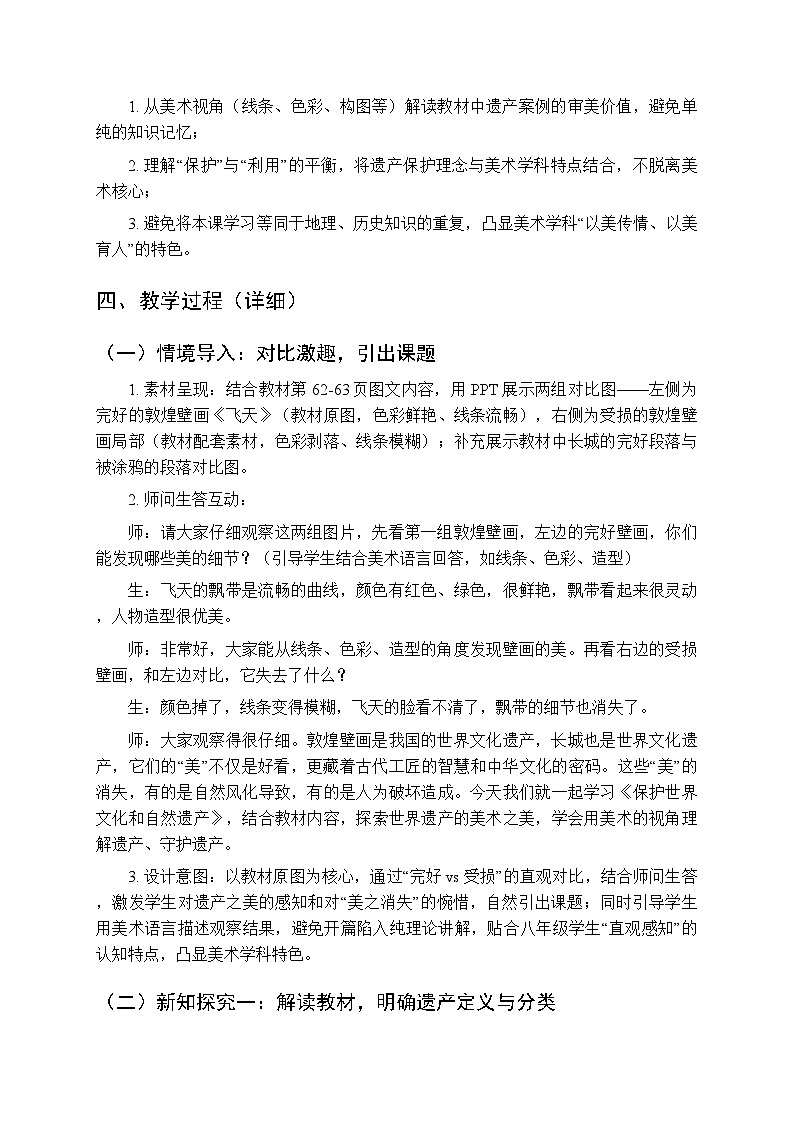 1.从美术视角（线条、色彩、构图等）解读教材中遗产案例的审美价值，避免单纯的知识记忆；

2.理解“保护”与“利用”的平衡，将遗产保护理念与美术学科特点结合，不脱离美术核心；

3.避免将本课学习等同于地理、历史知识的重复，凸显美术学科“以美传情、以美育人”的特色。

四、教学过程（详细）

（一）情境导入：对比激趣，引出课题

1.素材呈现：结合教材第62-63页图文内容，用PPT展示两组对比图——左侧为完好的敦煌壁画《飞天》（教材原图，色彩鲜艳、线条流畅），右侧为受损的敦煌壁画局部（教材配套素材，色彩剥落、线条模糊）；补充展示教材中长城的完好段落与被涂鸦的段落对比图。

2.师问生答互动：

师：请大家仔细观察这两组图片，先看第一组敦煌壁画，左边的完好壁画，你们能发现哪些美的细节？（引导学生结合美术语言回答，如线条、色彩、造型）

生：飞天的飘带是流畅的曲线，颜色有红色、绿色，很鲜艳，飘带看起来很灵动，人物造型很优美。

师：非常好，大家能从线条、色彩、造型的角度发现壁画的美。再看右边的受损壁画，和左边对比，它失去了什么？

生：颜色掉了，线条变得模糊，飞天的脸看不清了，飘带的细节也消失了。

师：大家观察得很仔细。敦煌壁画是我国的世界文化遗产，长城也是世界文化遗产，它们的“美”不仅是好看，更藏着古代工匠的智慧和中华文化的密码。这些“美”的消失，有的是自然风化导致，有的是人为破坏造成。今天我们就一起学习《保护世界文化和自然遗产》，结合教材内容，探索世界遗产的美术之美，学会用美术的视角理解遗产、守护遗产。

3.设计意图：以教材原图为核心，通过“完好vs受损”的直观对比，结合师问生答，激发学生对遗产之美的感知和对“美之消失”的惋惜，自然引出课题；同时引导学生用美术语言描述观察结果，避免开篇陷入纯理论讲解，贴合八年级学生“直观感知”的认知特点，凸显美术学科特色。

（二）新知探究一：解读教材，明确遗产定义与分类